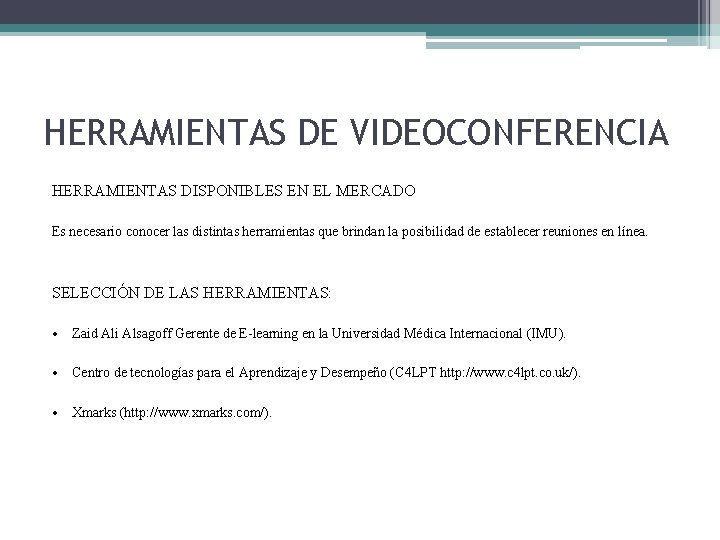 HERRAMIENTAS DE VIDEOCONFERENCIA

HERRAMIENTAS DISPONIBLES EN EL MERCADO

Es necesario conocer las distintas herramientas que brindan la posibilidad de establecer reuniones en línea.

SELECCIÓN DE LAS HERRAMIENTAS:

• Zaid Ali Alsagoff Gerente de E-learning en la Universidad Médica Internacional (IMU).

• Centro de tecnologías para el Aprendizaje y Desempeño (C4LPT http://www.c4lpt.co.uk/).

• Xmarks (http://www.xmarks.com/).